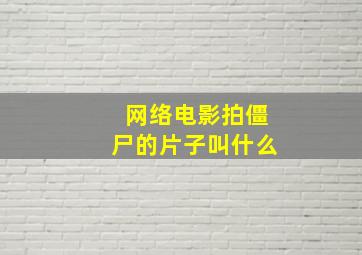 网络电影拍僵尸的片子叫什么